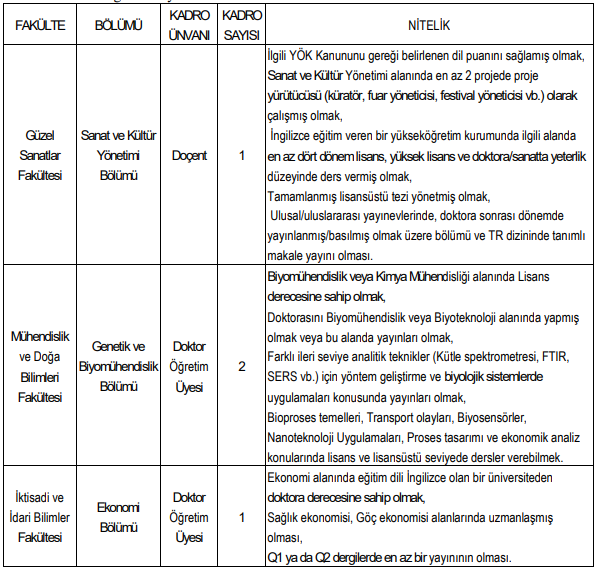 | FAKÜLTE | BÖLÜMÜ | KADRO ÜNVANI | KADRO SAYISI | NİTELİK |
|---|---|---|---|---|
| Güzel Sanatlar Fakültesi | Sanat ve Kültür Yönetimi Bölümü | Doçent | 1 | İlgili YÖK Kanununu gereği belirlenen dil puanını sağlamış olmak, Sanat ve Kültür Yönetimi alanında en az 2 projede proje yürütücüsü (küratör, fuar yöneticisi, festival yöneticisi vb.) olarak çalışmış olmak, İngilizce eğitim veren bir yükseköğretim kurumunda ilgili alanda en az dört dönem lisans, yüksek lisans ve doktora/sanatta yeterlik düzeyinde ders vermiş olmak, Tamamlanmış lisansüstü tezi yönetmiş olmak, Ulusal/uluslararası yayınevlerinde, doktora sonrası dönemde yayınlanmış/basılmış olmak üzere bölümü ve TR dizininde tanımlı makale yayını olması. |
| Mühendislik ve Doğa Bilimleri Fakültesi | Genetik ve Biyomühendislik Bölümü | Doktor Öğretim Üyesi | 2 | Biyomühendislik veya Kimya Mühendisliği alanında Lisans derecesine sahip olmak, Doktorasını Biyomühendislik veya Biyoteknoloji alanında yapmış olmak veya bu alanda yayınları olmak, Farklı ileri seviye analitik teknikler (Kütle spektrometresi, FTIR, SERS vb.) için yöntem geliştirme ve biyolojik sistemlerde uygulamaları konusunda yayınları olmak, Bioproses temelleri, Transport olayları, Biyosensörler, Nanoteknoloji Uygulamaları, Proses tasarımı ve ekonomik analiz konularında lisans ve lisansüstü seviyede dersler verebilmek. |
| İktisadi ve İdari Bilimler Fakültesi | Ekonomi Bölümü | Doktor Öğretim Üyesi | 1 | Ekonomi alanında eğitim dili İngilizce olan bir üniversiteden doktora derecesine sahip olmak, Sağlık ekonomisi, Göç ekonomisi alanlarında uzmanlaşmış olması, Q1 ya da Q2 dergilerde en az bir yayınının olması. |